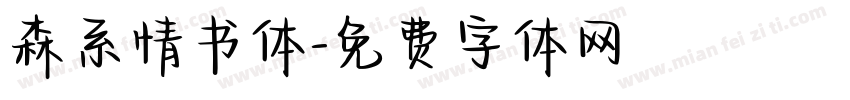 森系情书体-免费字体网

www.mian fei zi ti.com